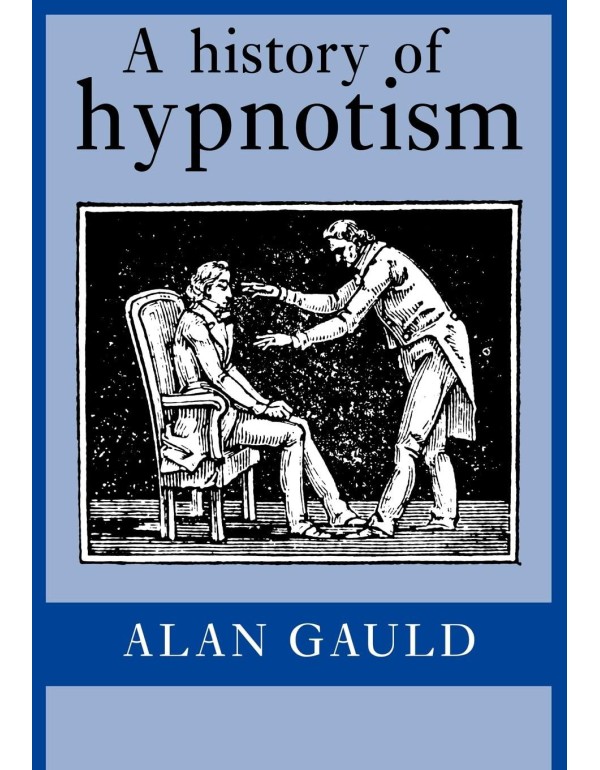 A history of
hypnotism

ALAN GAULD